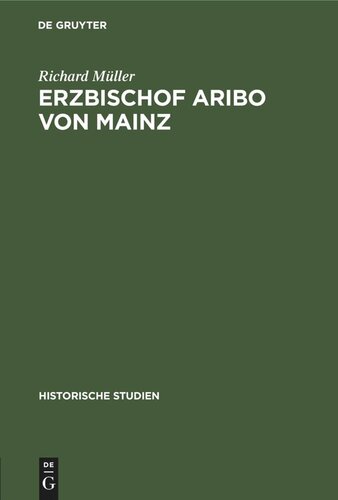 DE GRUYTER

Richard Müller

ERZBISCHOF ARIBO VON MAINZ

HISTORISCHE STUDIEN

DE
G